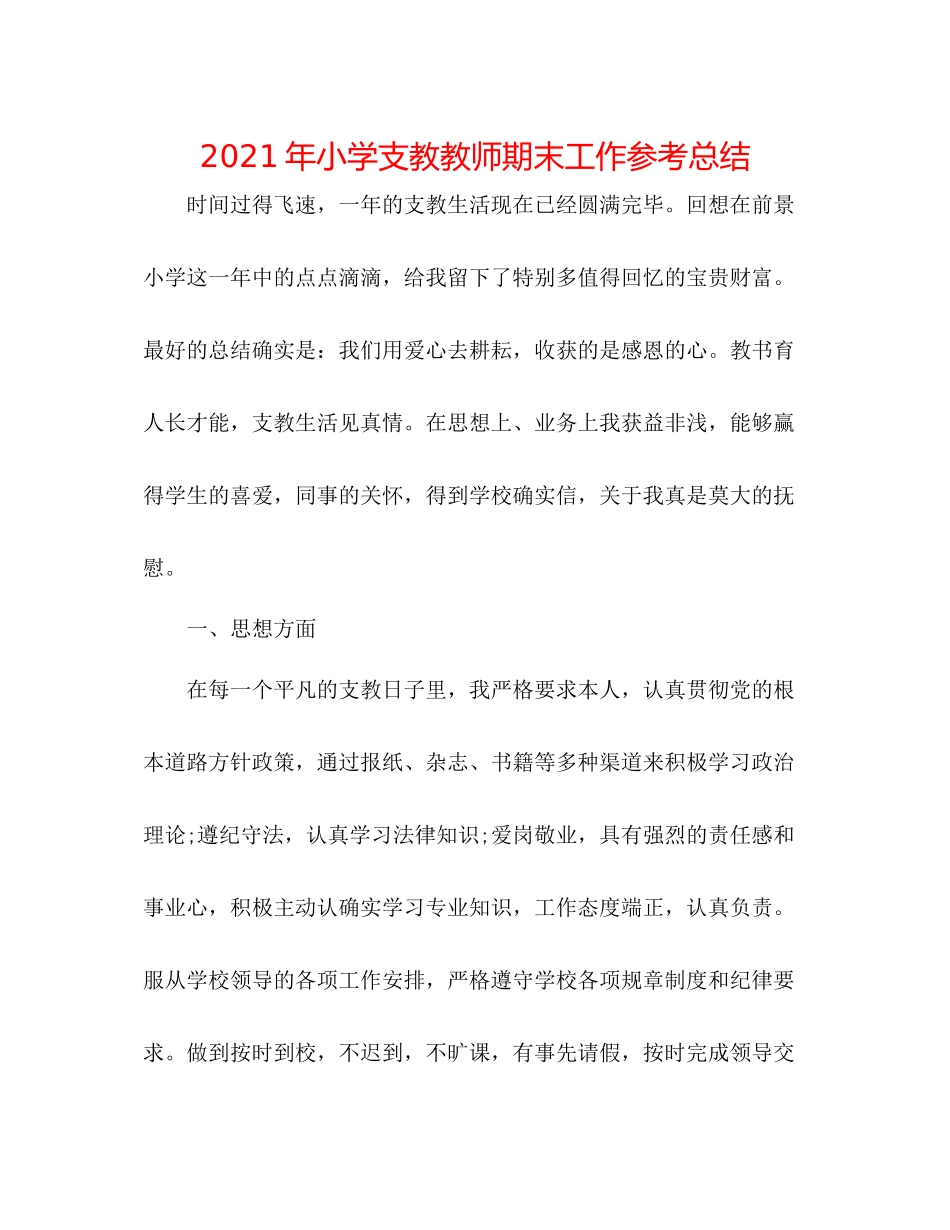 2021年小学支教教师期末工作参考总结

时间过得飞速，一年的支教生活现在已经圆满完毕。回想在前景小学这一年中的点点滴滴，给我留下了特别多值得回忆的宝贵财富。最好的总结确实是：我们用爱心去耕耘，收获的是感恩的心。教书育人长才能，支教生活见真情。在思想上、业务上我获益非浅，能够赢得学生的喜爱，同事的关怀，得到学校确实信，关于我真是莫大的抚慰。

一、思想方面

在每一个平凡的支教日子里，我严格要求本人，认真贯彻党的根本道路方针政策，通过报纸、杂志、书籍等多种渠道来积极学习政治理论;遵纪守法，认真学习法律知识;爱岗敬业，具有强烈的责任感和事业心，积极主动认确实学习专业知识，工作态度端正，认真负责。服从学校领导的各项工作安排，严格遵守学校各项规章制度和纪律要求。做到按时到校，不迟到，不旷课，有事先请假，按时完成领导交